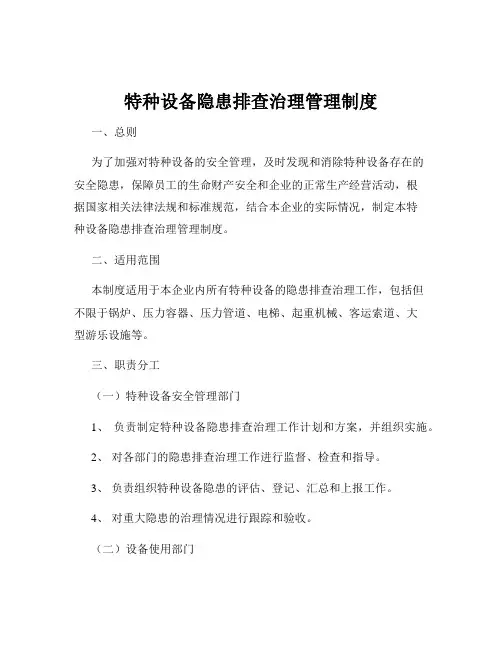 特种设备隐患排查治理管理制度

一、总则

为了加强对特种设备的安全管理，及时发现和消除特种设备存在的安全隐患，保障员工的生命财产安全和企业的正常生产经营活动，根据国家相关法律法规和标准规范，结合本企业的实际情况，制定本特种设备隐患排查治理管理制度。

二、适用范围

本制度适用于本企业内所有特种设备的隐患排查治理工作，包括但不限于锅炉、压力容器、压力管道、电梯、起重机械、客运索道、大型游乐设施等。

三、职责分工

（一）特种设备安全管理部门

1、 负责制定特种设备隐患排查治理工作计划和方案，并组织实施。

2、 对各部门的隐患排查治理工作进行监督、检查和指导。

3、 负责组织特种设备隐患的评估、登记、汇总和上报工作。

4、 对重大隐患的治理情况进行跟踪和验收。

（二）设备使用部门